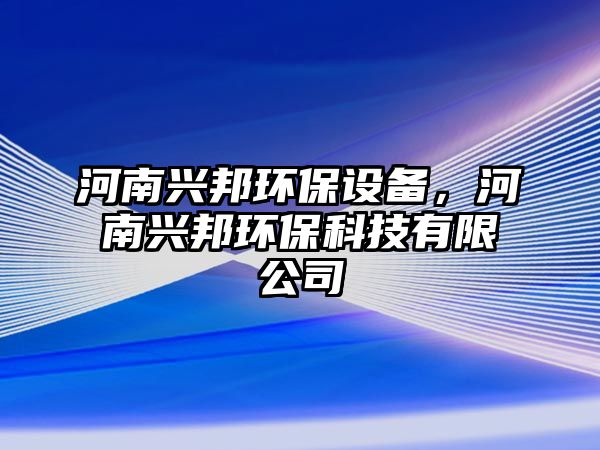 河南兴邦环保设备，河南兴邦环保科技有限公司